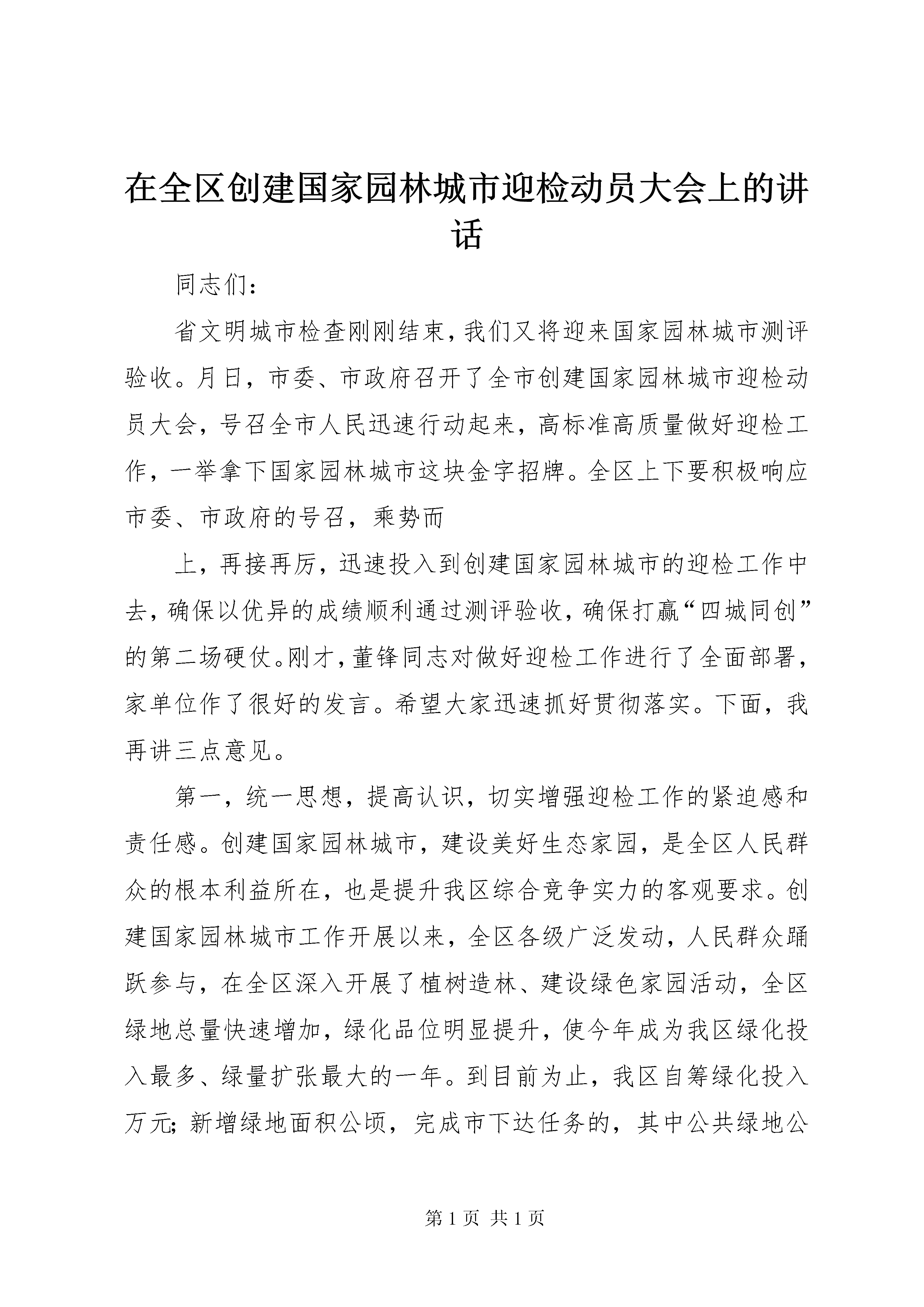 在全区创建国家园林城市迎检动员大会上的讲话

同志们：

省文明城市检查刚刚结束，我们又将迎来国家园林城市测评验收。月日，市委、市政府召开了全市创建国家园林城市迎检动员大会，号召全市人民迅速行动起来，高标准高质量做好迎检工作，一举拿下国家园林城市这块金字招牌。全区上下要积极响应市委、市政府的号召，乘势而

上，再接再厉，迅速投入到创建国家园林城市的迎检工作中去，确保以优异的成绩顺利通过测评验收，确保打赢“四城同创”的第二场硬仗。刚才，董锋同志对做好迎检工作进行了全面部署，家单位作了很好的发言。希望大家迅速抓好贯彻落实。下面，我再讲三点意见。

第一，统一思想，提高认识，切实增强迎检工作的紧迫感和责任感。创建国家园林城市，建设美好生态家园，是全区人民群众的根本利益所在，也是提升我区综合竞争实力的客观要求。创建国家园林城市工作开展以来，全区各级广泛发动，人民群众踊跃参与，在全区深入开展了植树造林、建设绿色家园活动，全区绿地总量快速增加，绿化品位明显提升，使今年成为我区绿化投入最多、绿量扩张最大的一年。到目前为止，我区自筹绿化投入万元；新增绿地面积公顷，完成市下达任务的，其中公共绿地公

第 1 页 共 1 页